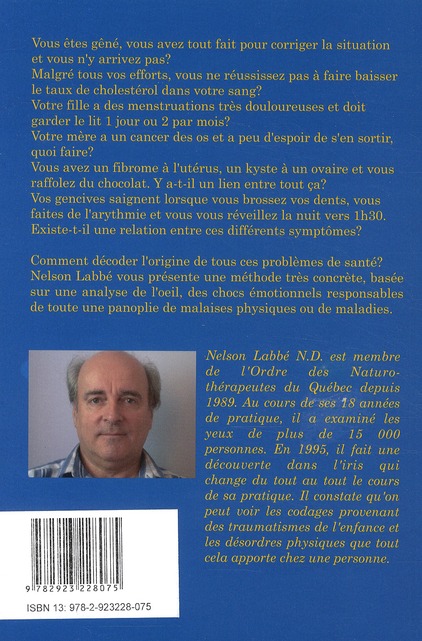 Vous êtes gêné, vous avez tout fait pour corriger la situation et vous n'y arrivez pas?
Malgré tous vos efforts, vous ne réussissez pas à faire baisser le taux de cholestérol dans votre sang?
Votre fille a des menstruations très douloureuses et doit garder le lit 1 jour ou 2 par mois?
Votre mère a un cancer des os et a peu d'espoir de s'en sortir, quoi faire?
Vous avez un fibrome à l'utérus, un kyste à un ovaire et vous raffolez du chocolat. Y a-t-il un lien entre tout ça?
Vos gencives saignent lorsque vous brossez vos dents, vous faites de l'arythmie et vous vous réveillez la nuit vers 1h30. Existe-t-il une relation entre ces différents symptômes?

Comment décoder l'origine de tous ces problèmes de santé? Nelson Labbé vous présente une méthode très concrète, basée sur une analyse de l'oeil, des chocs émotionnels responsables de toute une panoplie de malaises physiques ou de maladies.

Nelson Labbé N.D. est membre de l'Ordre des Naturothérapeutes du Québec depuis 1989. Au cours de ses 18 années de pratique, il a examiné les yeux de plus de 15 000 personnes. En 1995, il fait une découverte dans l'iris qui change du tout au tout le cours de sa pratique. Il constate qu'on peut voir les codages provenant des traumatismes de l'enfance et les désordres physiques que tout cela apporte chez une personne.

9 782923 228075

ISBN 13: 978-2-923228-075